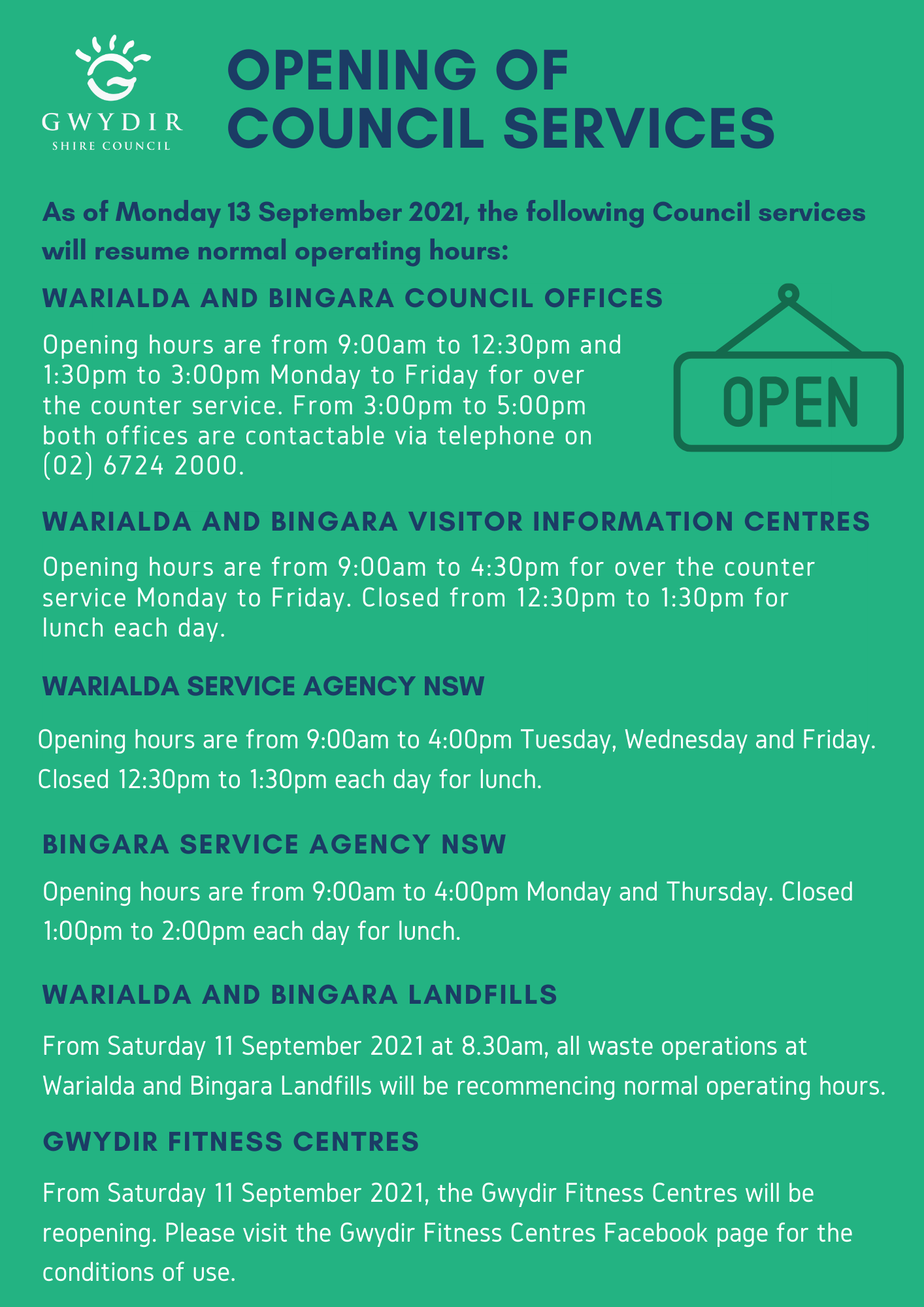 GWYDIR
SHIRE COUNCIL

OPENING OF COUNCIL SERVICES

As of Monday 13 September 2021, the following Council services will resume normal operating hours:

WARIALDA AND BINGARA COUNCIL OFFICES

Opening hours are from 9:00am to 12:30pm and 1:30pm to 3:00pm Monday to Friday for over the counter service. From 3:00pm to 5:00pm both offices are contactable via telephone on (02) 6724 2000.

OPEN

WARIALDA AND BINGARA VISITOR INFORMATION CENTRES

Opening hours are from 9:00am to 4:30pm for over the counter service Monday to Friday. Closed from 12:30pm to 1:30pm for lunch each day.

WARIALDA SERVICE AGENCY NSW

Opening hours are from 9:00am to 4:00pm Tuesday, Wednesday and Friday. Closed 12:30pm to 1:30pm each day for lunch.

BINGARA SERVICE AGENCY NSW

Opening hours are from 9:00am to 4:00pm Monday and Thursday. Closed 1:00pm to 2:00pm each day for lunch.

WARIALDA AND BINGARA LANDFILLS

From Saturday 11 September 2021 at 8.30am, all waste operations at Warialda and Bingara Landfills will be recommencing normal operating hours.

GWYDIR FITNESS CENTRES

From Saturday 11 September 2021, the Gwydir Fitness Centres will be reopening. Please visit the Gwydir Fitness Centres Facebook page for the conditions of use.